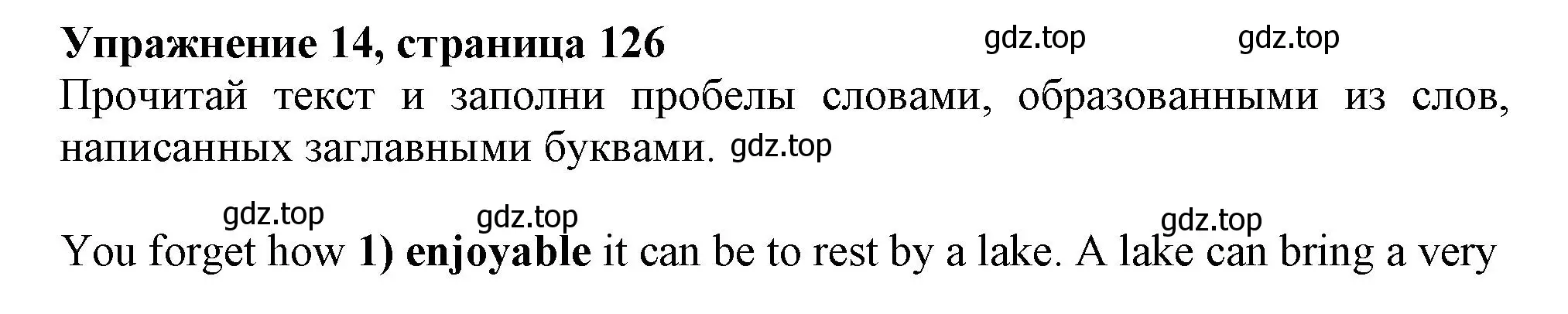 Упражнение 14, страница 126 gdz.top gdz.top
Прочитай текст и заполни пробелы словами, образованными из слов, написанных заглавными буквами. gdz.top

gdz.top gdz.top gdz.top

You forget how 1) enjoyable it can be to rest by a lake. A lake can bring a very